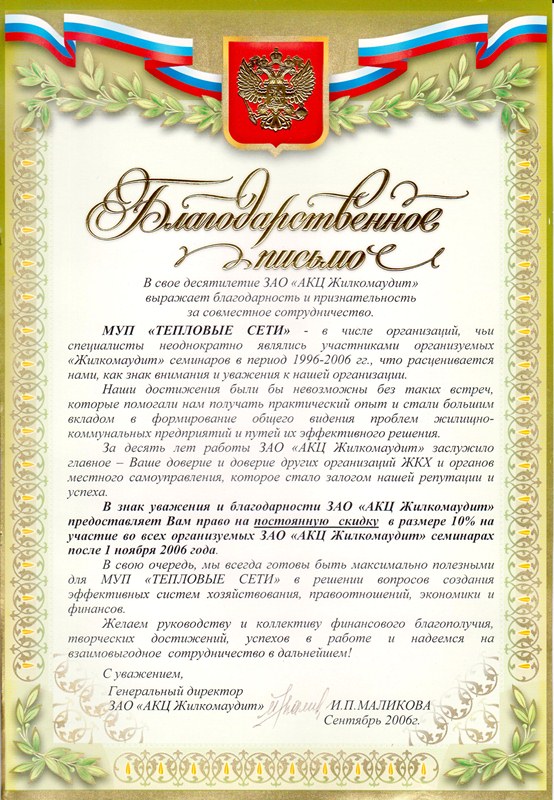 Благодарственное письмо

В свое десятилетие ЗАО «АКЦ Жилкомаудит» выражает благодарность и признательность за совместное сотрудничество.

МУП «ТЕПЛОВЫЕ СЕТИ» - в числе организаций, чьи специалисты неоднократно являлись участниками организуемых «Жилкомаудит» семинаров в период 1996-2006 гг., что расценивается нами, как знак внимания и уважения к нашей организации.

Наши достижения были бы невозможны без таких встреч, которые помогали нам получать практический опыт и стали большим вкладом в формирование общего видения проблем жилищно-коммунальных предприятий и путей их эффективного решения.

За десять лет работы ЗАО «АКЦ Жилкомаудит» заслужило главное – Ваше доверие и доверие других организаций ЖКХ и органов местного самоуправления, которое стало залогом нашей репутации и успеха.

В знак уважения и благодарности ЗАО «АКЦ Жилкомаудит» предоставляет Вам право на постоянную скидку в размере 10% на участие во всех организуемых ЗАО «АКЦ Жилкомаудит» семинарах после 1 ноября 2006 года.

В свою очередь, мы всегда готовы быть максимально полезными для МУП «ТЕПЛОВЫЕ СЕТИ» в решении вопросов создания эффективных систем хозяйствования, правоотношений, экономики и финансов.

Желаем руководству и коллективу финансового благополучия, творческих достижений, успехов в работе и надеемся на взаимовыгодное сотрудничество в дальнейшем!

С уважением,
Генеральный директор
ЗАО «АКЦ Жилкомаудит» И.П.МАЛИКОВА
Сентябрь 2006г.